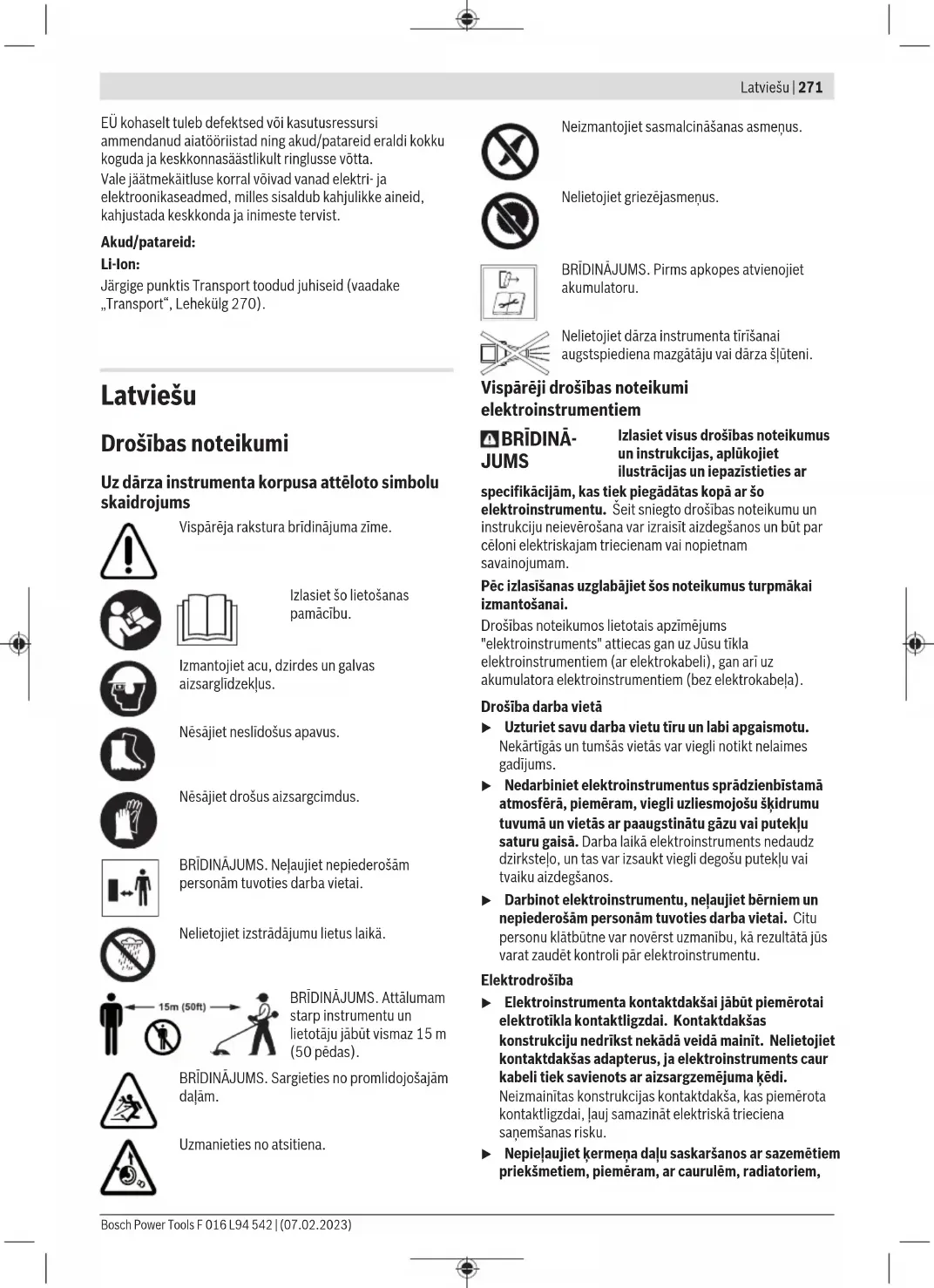 Latviešu | 271

EÜ kohaselt tuleb defektsed või kasutusressursi ammendanud aiatööriistad ning akud/patareid eraldi kokku koguda ja keskkonnasäästlikult ringlusse võtta.
Vale jäätmekäitluse korral võivad vanad elektri- ja elektroonikaseadmed, milles sisaldub kahjulikke aineid, kahjustada keskkonda ja inimeste tervist.

Akud/patareid:

Li-Ion:

Järgige punktis Transport toodud juhiseid (vaadake „Transport“, Lehekülg 270).

Latviešu

Drošības noteikumi

Uz dārza instrumenta korpusa attēloto simbolu skaidrojums

Vispārēja rakstura brīdinājuma zīme.

Izlasiet šo lietošanas pamācību.

Izmantojiet acu, dzirdes un galvas aizsarglīdzekļus.

Nēsājiet neslīdošus apavus.

Nēsājiet drošus aizsargcimdus.

BRĪDINĀJUMS. Neļaujiet nepiederošām personām tuvoties darba vietai.

Nelietojiet izstrādājumu lietus laikā.

15m (50ft)

BRĪDINĀJUMS. Attālumam starp instrumentu un lietotāju jābūt vismaz 15 m (50 pēdas).

BRĪDINĀJUMS. Sargieties no promlidojošajām daļām.

Uzmanieties no atsitiena.

Neizmantojiet sasmalcināšanas asmeņus.

Nelietojiet griezējasmeņus.

BRĪDINĀJUMS. Pirms apkopes atvienojiet akumulatoru.

Nelietojiet dārza instrumenta tīrīšanai augstspiediena mazgātāju vai dārza šļūteni.

Vispārēji drošības noteikumi elektroinstrumentiem

BRĪDINĀJUMS Izlasiet visus drošības noteikumus un instrukcijas, aplūkojiet ilustrācijas un iepazīstieties ar specifikācijām, kas tiek piegādātas kopā ar šo elektroinstrumentu. Šeit sniegto drošības noteikumu un instrukciju neievērošana var izraisīt aizdegšanos un būt par cēloni elektriskajam triecienam vai nopietnam savainojumam.

Pēc izlasīšanas uzglabājiet šos noteikumus turpmākai izmantošanai.

Drošības noteikumos lietotais apzīmējums "elektroinstruments" attiecas gan uz Jūsu tīkla elektroinstrumentiem (ar elektrokabeli), gan arī uz akumulatora elektroinstrumentiem (bez elektrokabeļa).

Drošība darba vietā

▶ Uzturiet savu darba vietu tīru un labi apgaismotu. Nekārtīgās un tumšās vietās var viegli notikt nelaimes gadījums.

▶ Nedarbiniet elektroinstrumentus sprādzienbīstamā atmosfērā, piemēram, viegli uzliesmojošu šķidrumu tuvumā un vietās ar paaugstinātu gāzu vai putekļu saturu gaisā. Darba laikā elektroinstruments nedaudz dzirksteļo, un tas var izsaukt viegli degošu putekļu vai tvaiku aizdegšanos.

▶ Darbinot elektroinstrumentu, neļaujiet bērniem un nepiederošām personām tuvoties darba vietai. Citu personu klātbūtne var novērst uzmanību, kā rezultātā jūs varat zaudēt kontroli pār elektroinstrumentu.

Elektrodrošība

▶ Elektroinstrumenta kontaktdakšai jābūt piemērotai elektrotīkla kontaktligzdai. Kontaktdakšas konstrukciju nedrīkst nekādā veidā mainīt. Nelietojiet kontaktdakšas adapterus, ja elektroinstruments caur kabeli tiek savienots ar aizsargzemējuma ķēdi. Neizmainītas konstrukcijas kontaktdakša, kas piemērota kontaktligzdai, ļauj samazināt elektriskā trieciena saņemšanas risku.

▶ Nepieļaujiet ķermeņa daļu saskaršanos ar sazemētiem priekšmetiem, piemēram, ar caurulēm, radiatoriem,

Bosch Power Tools F 016 L94 542 | (07.02.2023)